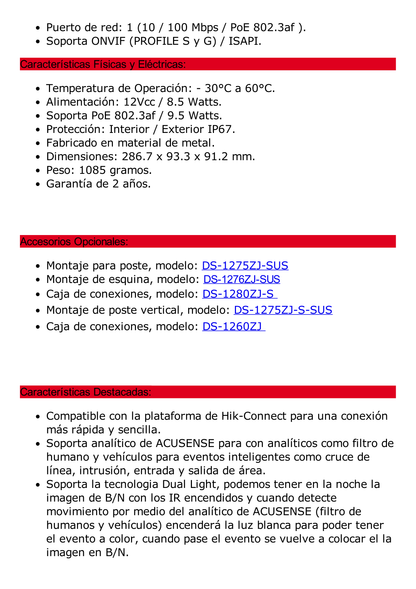 - Puerto de red: 1 (10 / 100 Mbps / PoE 802.3af ).
- Soporta ONVIF (PROFILE S y G) / ISAPI.

Características Físicas y Eléctricas:

- Temperatura de Operación: - 30°C a 60°C.
- Alimentación: 12Vcc / 8.5 Watts.
- Soporta PoE 802.3af / 9.5 Watts.
- Protección: Interior / Exterior IP67.
- Fabricado en material de metal.
- Dimensiones: 286.7 x 93.3 x 91.2 mm.
- Peso: 1085 gramos.
- Garantía de 2 años.

Accesorios Opcionales:

- Montaje para poste, modelo: DS-1275ZJ-SUS
- Montaje de esquina, modelo: DS-1276ZJ-SUS
- Caja de conexiones, modelo: DS-1280ZJ-S
- Montaje de poste vertical, modelo: DS-1275ZJ-S-SUS
- Caja de conexiones, modelo: DS-1260ZJ

Características Destacadas:

- Compatible con la plataforma de Hik-Connect para una conexión más rápida y sencilla.
- Soporta analítico de ACUSENSE para con analíticos como filtro de humano y vehículos para eventos inteligentes como cruce de línea, intrusión, entrada y salida de área.
- Soporta la tecnologia Dual Light, podemos tener en la noche la imagen de B/N con los IR encendidos y cuando detecte movimiento por medio del analítico de ACUSENSE (filtro de humanos y vehículos) encenderá la luz blanca para poder tener el evento a color, cuando pase el evento se vuelve a colocar el la imagen en B/N.